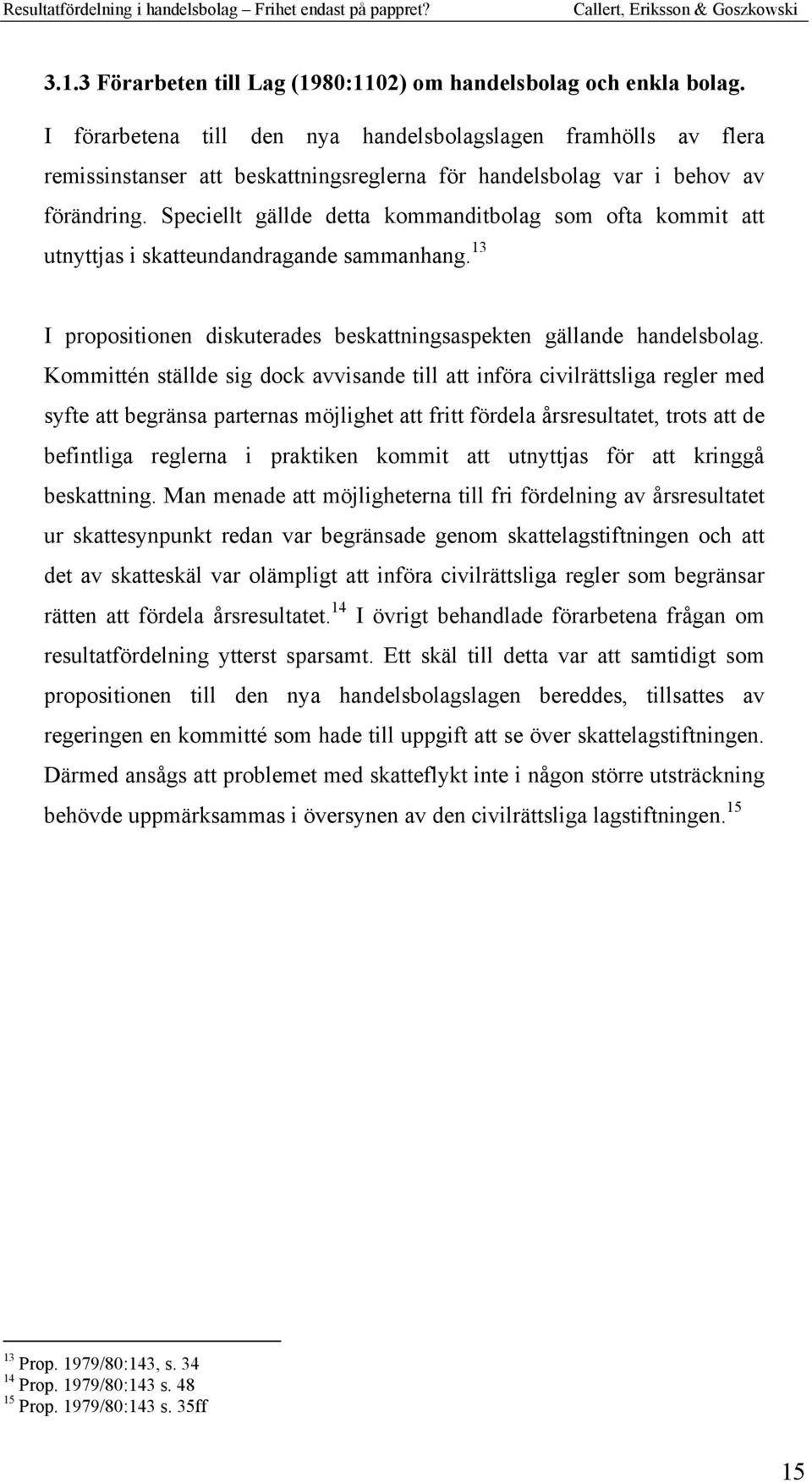 Resultatfördelning i handelsbolag – Frihet endast på pappret? Callert, Eriksson & Goszkowski

3.1.3 Förarbeten till Lag (1980:1102) om handelsbolag och enkla bolag.

I förarbetena till den nya handelsbolagslagen framhölls av flera remissinstanser att beskattningsreglerna för handelsbolag var i behov av förändring. Speciellt gällde detta kommanditbolag som ofta kommit att utnyttjas i skatteundandragande sammanhang.$^{13}$

I propositionen diskuterades beskattningsaspekten gällande handelsbolag. Kommittén ställde sig dock avvisande till att införa civilrättsliga regler med syfte att begränsa parternas möjlighet att fritt fördela årsresultatet, trots att de befintliga reglerna i praktiken kommit att utnyttjas för att kringgå beskattning. Man menade att möjligheterna till fri fördelning av årsresultatet ur skattesynpunkt redan var begränsade genom skattelagstiftningen och att det av skatteskäl var olämpligt att införa civilrättsliga regler som begränsar rätten att fördela årsresultatet.$^{14}$ I övrigt behandlade förarbetena frågan om resultatfördelning ytterst sparsamt. Ett skäl till detta var att samtidigt som propositionen till den nya handelsbolagslagen bereddes, tillsattes av regeringen en kommitté som hade till uppgift att se över skattelagstiftningen. Därmed ansågs att problemet med skatteflykt inte i någon större utsträckning behövde uppmärksammas i översynen av den civilrättsliga lagstiftningen.$^{15}$

$^{13}$ Prop. 1979/80:143, s. 34
$^{14}$ Prop. 1979/80:143 s. 48
$^{15}$ Prop. 1979/80:143 s. 35ff

15